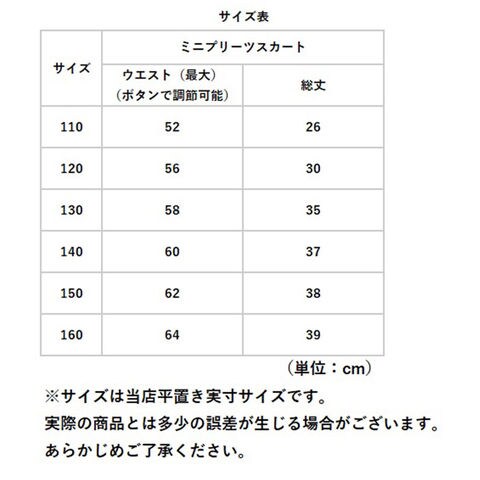 サイズ表

| サイズ | ミニプリーツスカート | |
|---|---|---|
| | ウエスト（最大）（ボタンで調節可能） | 総丈 |
| 110 | 52 | 26 |
| 120 | 56 | 30 |
| 130 | 58 | 35 |
| 140 | 60 | 37 |
| 150 | 62 | 38 |
| 160 | 64 | 39 |

（単位：cm）

※サイズは当店平置き実寸サイズです。
実際の商品とは多少の誤差が生じる場合がございます。
あらかじめご了承ください。